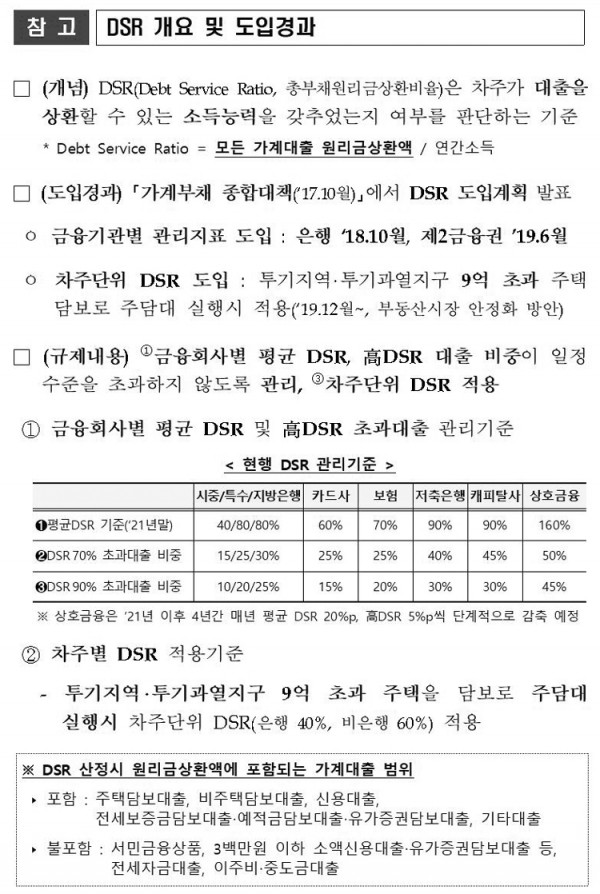 참 고 DSR 개요 및 도입경과

□ (개념) DSR(Debt Service Ratio, 총부채원리금상환비율)은 차주가 대출을 상환할 수 있는 소득능력을 갖추었는지 여부를 판단하는 기준

\* Debt Service Ratio = 모든 가계대출 원리금상환액 / 연간소득

□ (도입경과) 「가계부채 종합대책('17.10월)」에서 DSR 도입계획 발표

○ 금융기관별 관리지표 도입 : 은행 '18.10월, 제2금융권 '19.6월

○ 차주단위 DSR 도입 : 투기지역·투기과열지구 9억 초과 주택 담보로 주담대 실행시 적용('19.12월~, 부동산시장 안정화 방안)

□ (규제내용) ①금융회사별 평균 DSR, 高DSR 대출 비중이 일정 수준을 초과하지 않도록 관리, ③차주단위 DSR 적용

① 금융회사별 평균 DSR 및 高DSR 초과대출 관리기준

< 현행 DSR 관리기준 >

| | 시중/특수/지방은행 | 카드사 | 보험 | 저축은행 | 캐피탈사 | 상호금융 |
|---|---|---|---|---|---|---|
| ❶평균DSR 기준('21년말) | 40/80/80% | 60% | 70% | 90% | 90% | 160% |
| ❷DSR 70% 초과대출 비중 | 15/25/30% | 25% | 25% | 40% | 45% | 50% |
| ❸DSR 90% 초과대출 비중 | 10/20/25% | 15% | 20% | 30% | 30% | 45% |

※ 상호금융은 '21년 이후 4년간 매년 평균 DSR 20%p, 高DSR 5%p씩 단계적으로 감축 예정

② 차주별 DSR 적용기준

- 투기지역·투기과열지구 9억 초과 주택을 담보로 주담대 실행시 차주단위 DSR(은행 40%, 비은행 60%) 적용

※ DSR 산정시 원리금상환액에 포함되는 가계대출 범위

▸ 포함 : 주택담보대출, 비주택담보대출, 신용대출, 전세보증금담보대출·예적금담보대출·유가증권담보대출, 기타대출

▸ 불포함 : 서민금융상품, 3백만원 이하 소액신용대출·유가증권담보대출 등, 전세자금대출, 이주비·중도금대출